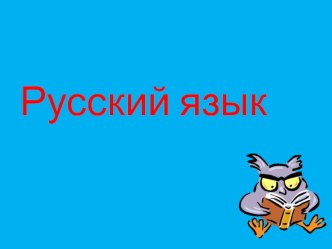 Русский язык